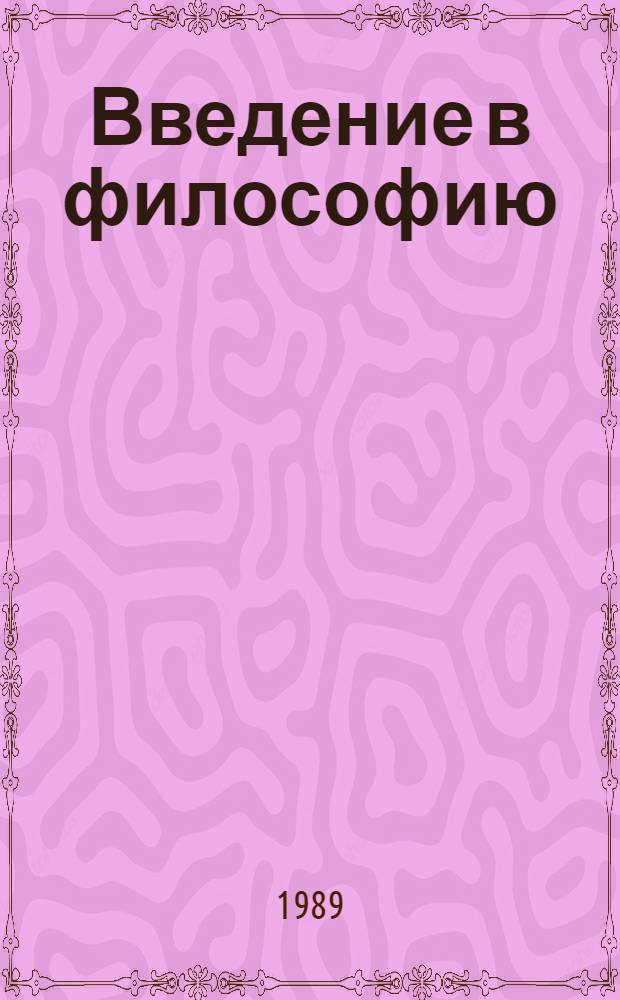 Введение в философию

1989